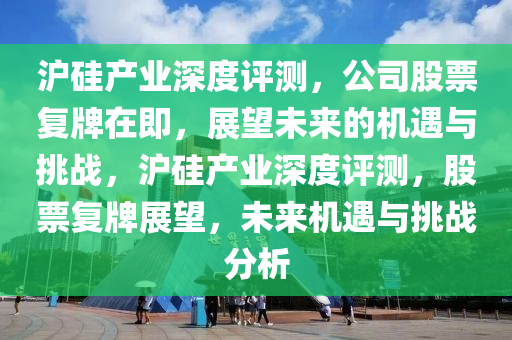 沪硅产业深度评测，公司股票复牌在即，展望未来的机遇与挑战，沪硅产业深度评测，股票复牌展望，未来机遇与挑战分析

世界之窗